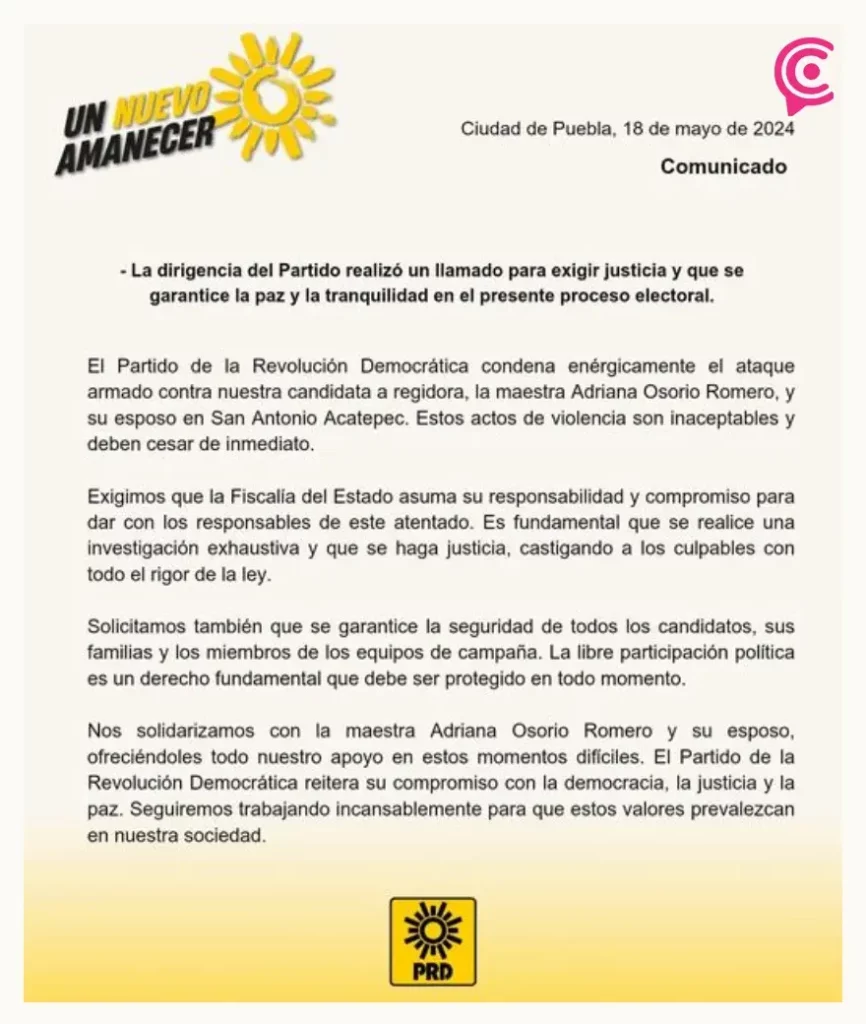 UN NUEVO AMANECER

Ciudad de Puebla, 18 de mayo de 2024

Comunicado

- La dirigencia del Partido realizó un llamado para exigir justicia y que se garantice la paz y la tranquilidad en el presente proceso electoral.

El Partido de la Revolución Democrática condena enérgicamente el ataque armado contra nuestra candidata a regidora, la maestra Adriana Osorio Romero, y su esposo en San Antonio Acatepec. Estos actos de violencia son inaceptables y deben cesar de inmediato.

Exigimos que la Fiscalía del Estado asuma su responsabilidad y compromiso para dar con los responsables de este atentado. Es fundamental que se realice una investigación exhaustiva y que se haga justicia, castigando a los culpables con todo el rigor de la ley.

Solicitamos también que se garantice la seguridad de todos los candidatos, sus familias y los miembros de los equipos de campaña. La libre participación política es un derecho fundamental que debe ser protegido en todo momento.

Nos solidarizamos con la maestra Adriana Osorio Romero y su esposo, ofreciéndoles todo nuestro apoyo en estos momentos difíciles. El Partido de la Revolución Democrática reitera su compromiso con la democracia, la justicia y la paz. Seguiremos trabajando incansablemente para que estos valores prevalezcan en nuestra sociedad.

PRD